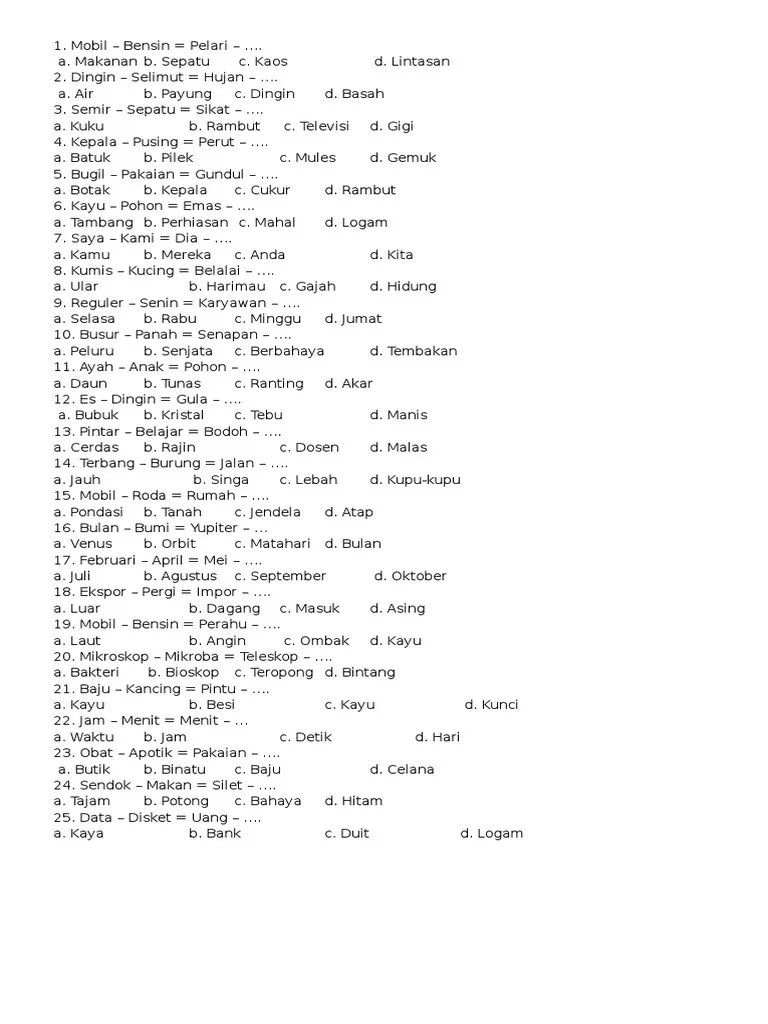 1. Mobil – Bensin = Pelari – ….
a. Makanan b. Sepatu c. Kaos d. Lintasan
2. Dingin – Selimut = Hujan – ….
a. Air b. Payung c. Dingin d. Basah
3. Semir – Sepatu = Sikat – ….
a. Kuku b. Rambut c. Televisi d. Gigi
4. Kepala – Pusing = Perut – ….
a. Batuk b. Pilek c. Mules d. Gemuk
5. Bugil – Pakaian = Gundul – ….
a. Botak b. Kepala c. Cukur d. Rambut
6. Kayu – Pohon = Emas – ….
a. Tambang b. Perhiasan c. Mahal d. Logam
7. Saya – Kami = Dia – ….
a. Kamu b. Mereka c. Anda d. Kita
8. Kumis – Kucing = Belalai – ….
a. Ular b. Harimau c. Gajah d. Hidung
9. Reguler – Senin = Karyawan – ….
a. Selasa b. Rabu c. Minggu d. Jumat
10. Busur – Panah = Senapan – ….
a. Peluru b. Senjata c. Berbahaya d. Tembakan
11. Ayah – Anak = Pohon – ….
a. Daun b. Tunas c. Ranting d. Akar
12. Es – Dingin = Gula – ….
a. Bubuk b. Kristal c. Tebu d. Manis
13. Pintar – Belajar = Bodoh – ….
a. Cerdas b. Rajin c. Dosen d. Malas
14. Terbang – Burung = Jalan – ….
a. Jauh b. Singa c. Lebah d. Kupu-kupu
15. Mobil – Roda = Rumah – ….
a. Pondasi b. Tanah c. Jendela d. Atap
16. Bulan – Bumi = Yupiter – …
a. Venus b. Orbit c. Matahari d. Bulan
17. Februari – April = Mei – ….
a. Juli b. Agustus c. September d. Oktober
18. Ekspor – Pergi = Impor – ….
a. Luar b. Dagang c. Masuk d. Asing
19. Mobil – Bensin = Perahu – ….
a. Laut b. Angin c. Ombak d. Kayu
20. Mikroskop – Mikroba = Teleskop – ….
a. Bakteri b. Bioskop c. Teropong d. Bintang
21. Baju – Kancing = Pintu – ….
a. Kayu b. Besi c. Kayu d. Kunci
22. Jam – Menit = Menit – …
a. Waktu b. Jam c. Detik d. Hari
23. Obat – Apotik = Pakaian – ….
a. Butik b. Binatu c. Baju d. Celana
24. Sendok – Makan = Silet – ….
a. Tajam b. Potong c. Bahaya d. Hitam
25. Data – Disket = Uang – ….
a. Kaya b. Bank c. Duit d. Logam